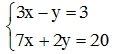 $\begin{cases} 3x - y = 3 \\ 7x + 2y = 20 \end{cases}$